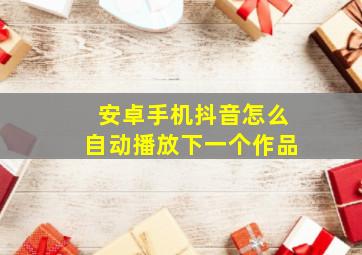 安卓手机抖音怎么
自动播放下一个作品